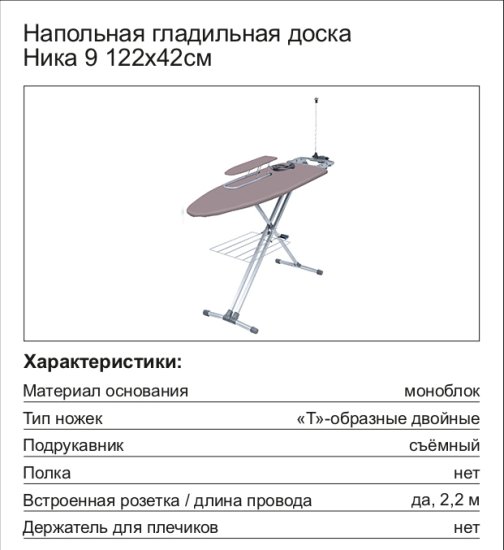 Напольная гладильная доска
Ника 9 122х42см

Характеристики:

| | |
|---|---|
| Материал основания | моноблок |
| Тип ножек | «Т»-образные двойные |
| Подрукавник | съёмный |
| Полка | нет |
| Встроенная розетка / длина провода | да, 2,2 м |
| Держатель для плечиков | нет |